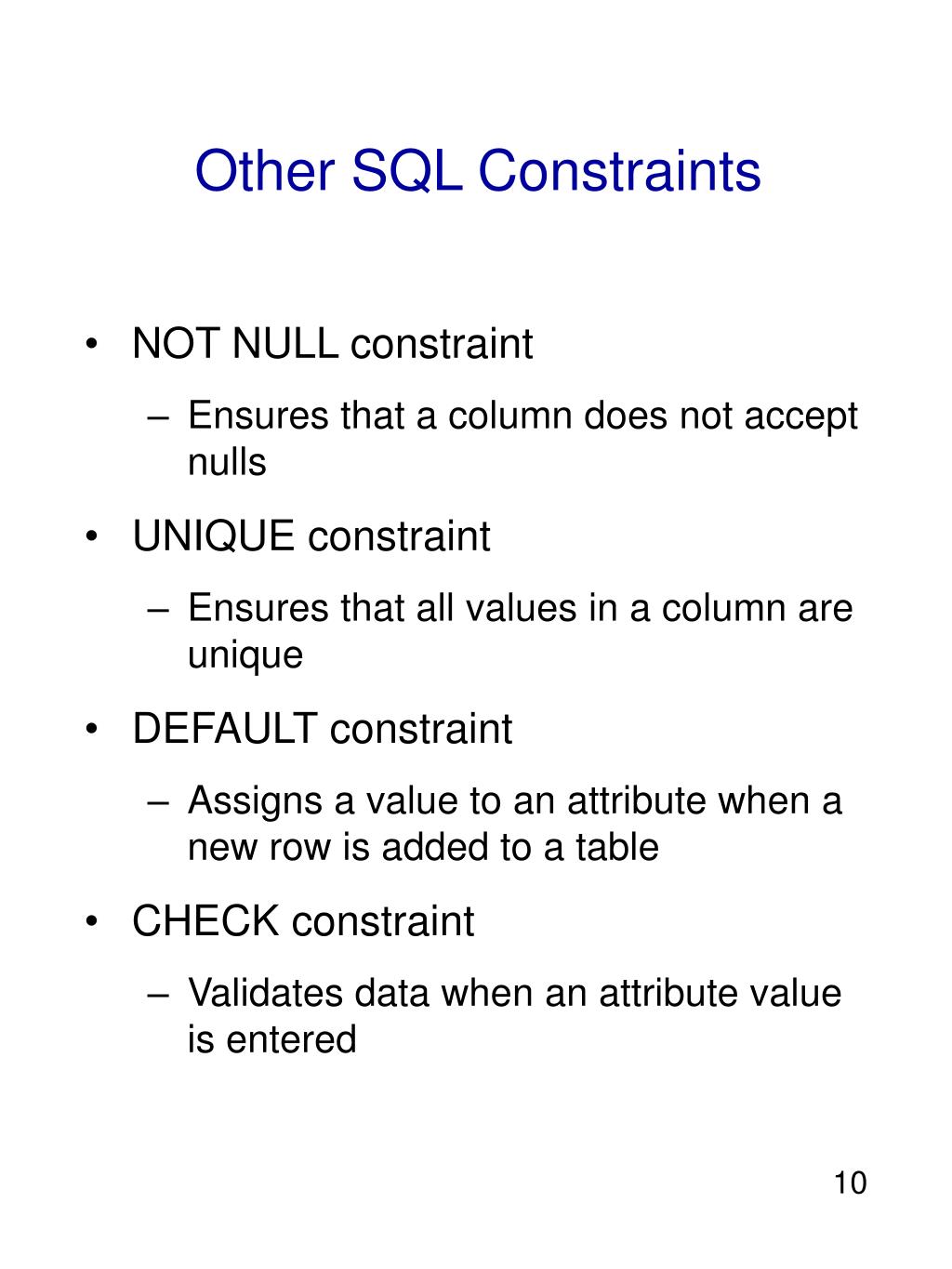 Other SQL Constraints

• NOT NULL constraint
– Ensures that a column does not accept nulls

• UNIQUE constraint
– Ensures that all values in a column are unique

• DEFAULT constraint
– Assigns a value to an attribute when a new row is added to a table

• CHECK constraint
– Validates data when an attribute value is entered

10